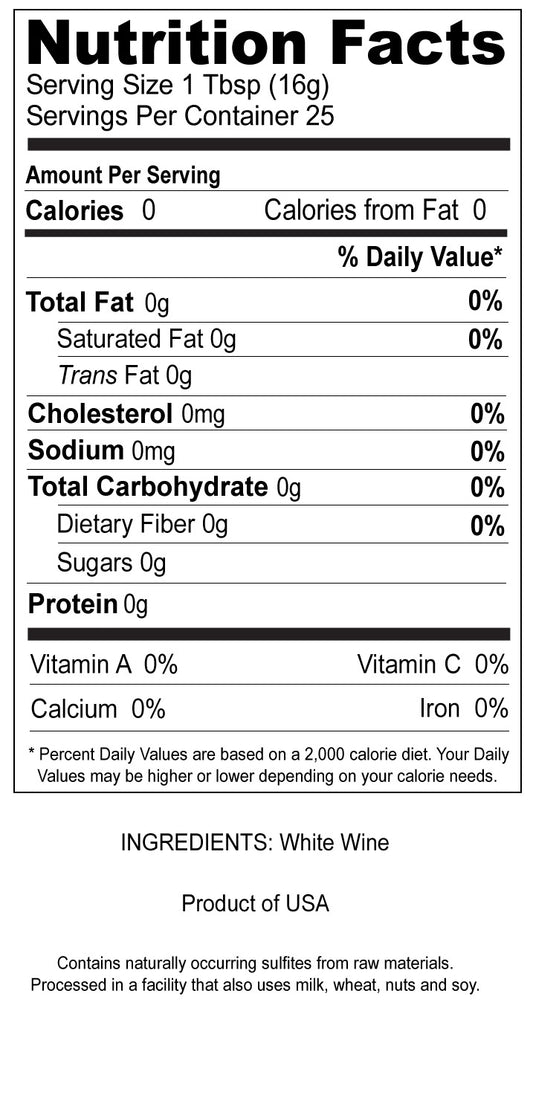 Nutrition Facts
Serving Size 1 Tbsp (16g)
Servings Per Container 25

Amount Per Serving
Calories 0 Calories from Fat 0

% Daily Value*

Total Fat 0g 0%
Saturated Fat 0g 0%
Trans Fat 0g
Cholesterol 0mg 0%
Sodium 0mg 0%
Total Carbohydrate 0g 0%
Dietary Fiber 0g 0%
Sugars 0g
Protein 0g

Vitamin A 0% Vitamin C 0%
Calcium 0% Iron 0%

* Percent Daily Values are based on a 2,000 calorie diet. Your Daily Values may be higher or lower depending on your calorie needs.

INGREDIENTS: White Wine

Product of USA

Contains naturally occurring sulfites from raw materials.
Processed in a facility that also uses milk, wheat, nuts and soy.